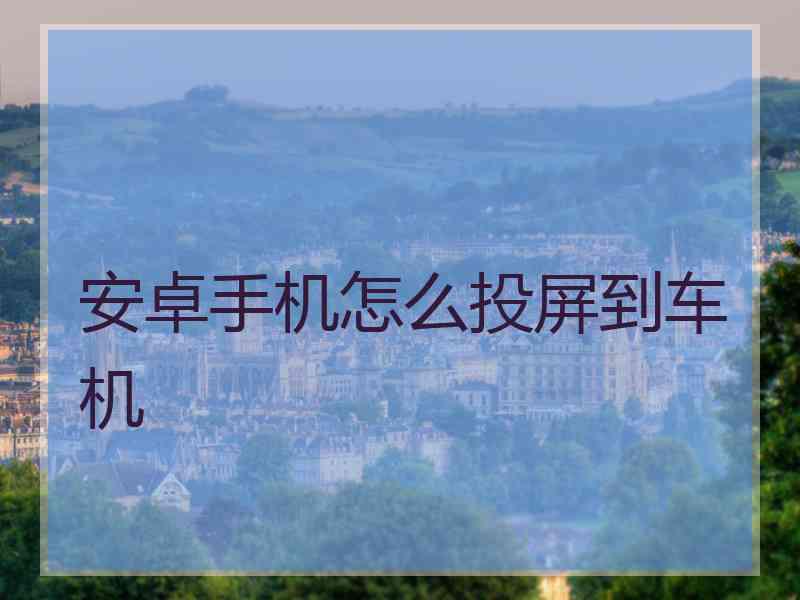 安卓手机怎么投屏到车机